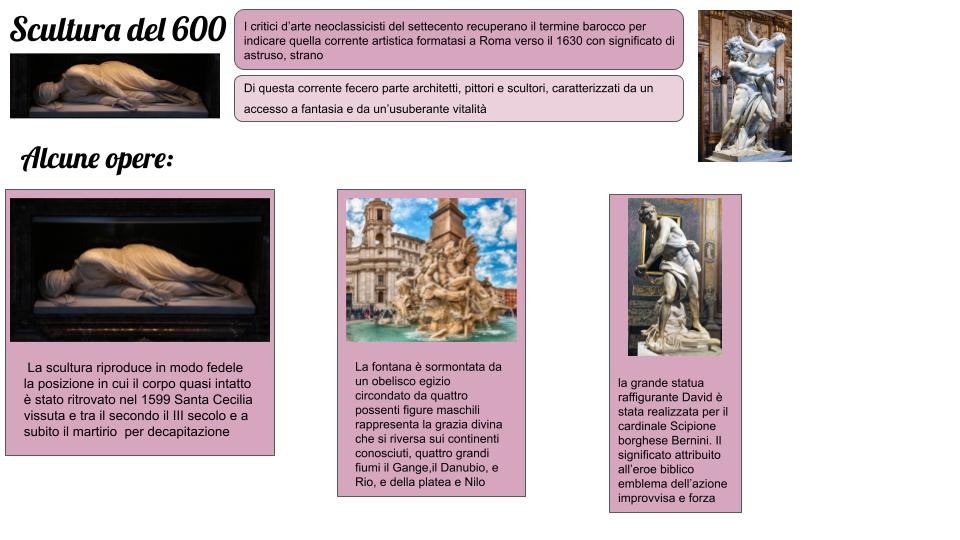 Scultura del 600

I critici d'arte neoclassicisti del settecento recuperano il termine barocco per indicare quella corrente artistica formatasi a Roma verso il 1630 con significato di astruso, strano

Di questa corrente fecero parte architetti, pittori e scultori, caratterizzati da un accesso a fantasia e da un'usuberante vitalità

Alcune opere:

La scultura riproduce in modo fedele la posizione in cui il corpo quasi intatto è stato ritrovato nel 1599 Santa Cecilia vissuta e tra il secondo il III secolo e a subito il martirio per decapitazione

La fontana è sormontata da un obelisco egizio circondato da quattro possenti figure maschili rappresenta la grazia divina che si riversa sui continenti conosciuti, quattro grandi fiumi il Gange,il Danubio, e Rio, e della platea e Nilo

la grande statua raffigurante David è stata realizzata per il cardinale Scipione borghese Bernini. Il significato attribuito all'eroe biblico emblema dell'azione improvvisa e forza